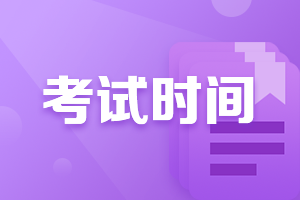 考试时间